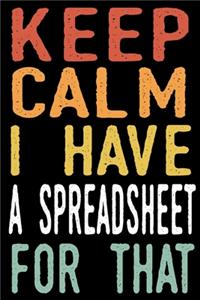 KEEP
CALM
I HAVE
A SPREADSHEET
FOR THAT